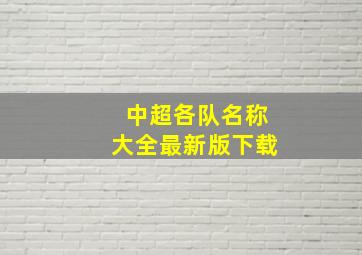 中超各队名称
大全最新版下载